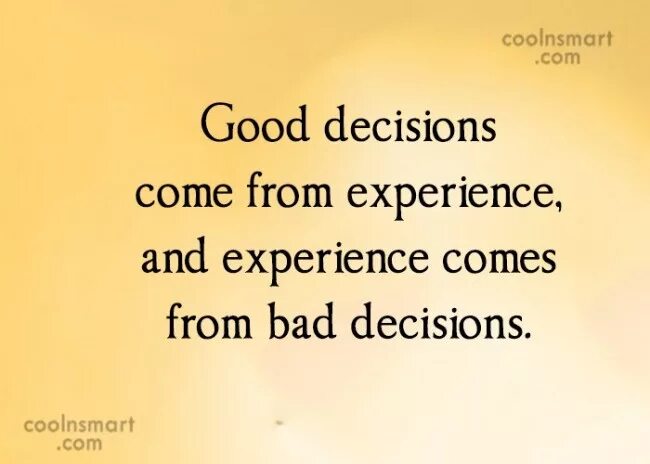 coolnsmart
.com

Good decisions come from experience, and experience comes from bad decisions.

coolnsmart
.com